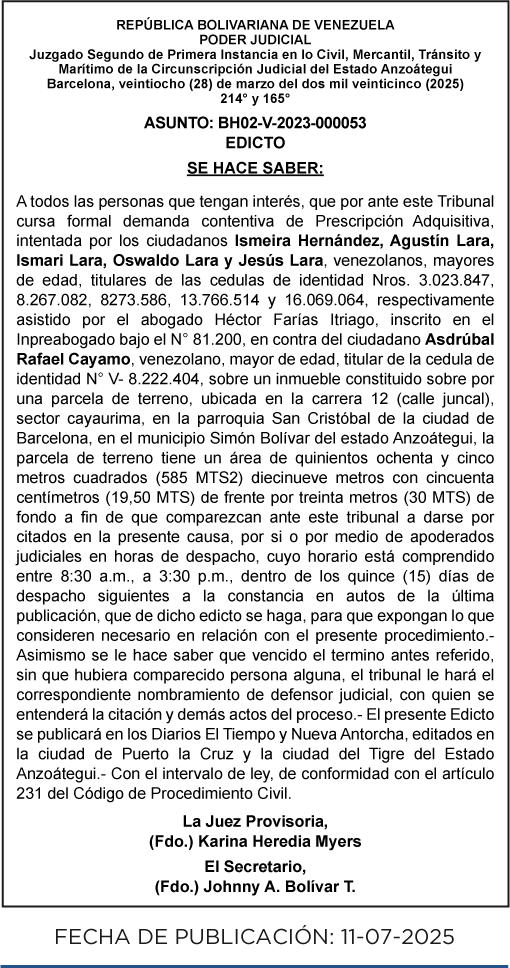 REPÚBLICA BOLIVARIANA DE VENEZUELA
PODER JUDICIAL
Juzgado Segundo de Primera Instancia en lo Civil, Mercantil, Tránsito y Marítimo de la Circunscripción Judicial del Estado Anzoátegui
Barcelona, veintiocho (28) de marzo del dos mil veinticinco (2025)
214° y 165°

ASUNTO: BH02-V-2023-000053
EDICTO
SE HACE SABER:

A todos las personas que tengan interés, que por ante este Tribunal cursa formal demanda contentiva de Prescripción Adquisitiva, intentada por los ciudadanos Ismeira Hernández, Agustín Lara, Ismari Lara, Oswaldo Lara y Jesús Lara, venezolanos, mayores de edad, titulares de las cedulas de identidad Nros. 3.023.847, 8.267.082, 8273.586, 13.766.514 y 16.069.064, respectivamente asistido por el abogado Héctor Farías Itriago, inscrito en el Inpreabogado bajo el N° 81.200, en contra del ciudadano Asdrúbal Rafael Cayamo, venezolano, mayor de edad, titular de la cedula de identidad N° V- 8.222.404, sobre un inmueble constituido sobre por una parcela de terreno, ubicada en la carrera 12 (calle juncal), sector cayaurima, en la parroquia San Cristóbal de la ciudad de Barcelona, en el municipio Simón Bolívar del estado Anzoátegui, la parcela de terreno tiene un área de quinientos ochenta y cinco metros cuadrados (585 MTS2) diecinueve metros con cincuenta centímetros (19,50 MTS) de frente por treinta metros (30 MTS) de fondo a fin de que comparezcan ante este tribunal a darse por citados en la presente causa, por si o por medio de apoderados judiciales en horas de despacho, cuyo horario está comprendido entre 8:30 a.m., a 3:30 p.m., dentro de los quince (15) días de despacho siguientes a la constancia en autos de la última publicación, que de dicho edicto se haga, para que expongan lo que consideren necesario en relación con el presente procedimiento.- Asimismo se le hace saber que vencido el termino antes referido, sin que hubiera comparecido persona alguna, el tribunal le hará el correspondiente nombramiento de defensor judicial, con quien se entenderá la citación y demás actos del proceso.- El presente Edicto se publicará en los Diarios El Tiempo y Nueva Antorcha, editados en la ciudad de Puerto la Cruz y la ciudad del Tigre del Estado Anzoátegui.- Con el intervalo de ley, de conformidad con el artículo 231 del Código de Procedimiento Civil.

La Juez Provisoria,
(Fdo.) Karina Heredia Myers
El Secretario,
(Fdo.) Johnny A. Bolívar T.

FECHA DE PUBLICACIÓN: 11-07-2025